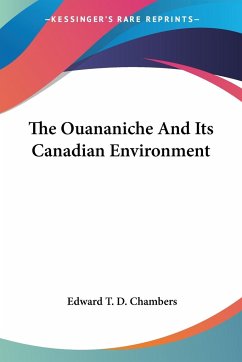 —KESSINGER'S RARE REPRINTS—

The Ouananiche And Its Canadian Environment

Edward T. D. Chambers